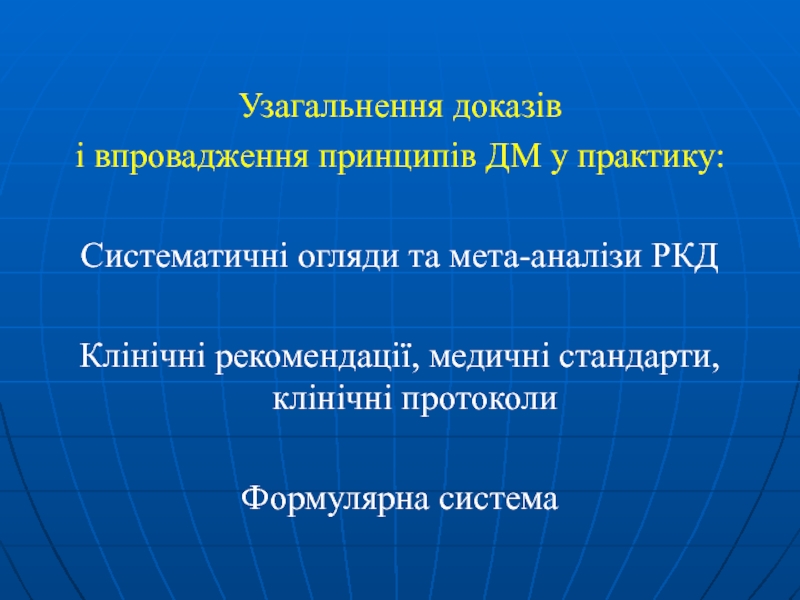 Узагальнення доказів
і впровадження принципів ДМ у практику:

Систематичні огляди та мета-аналізи РКД

Клінічні рекомендації, медичні стандарти, клінічні протоколи

Формулярна система